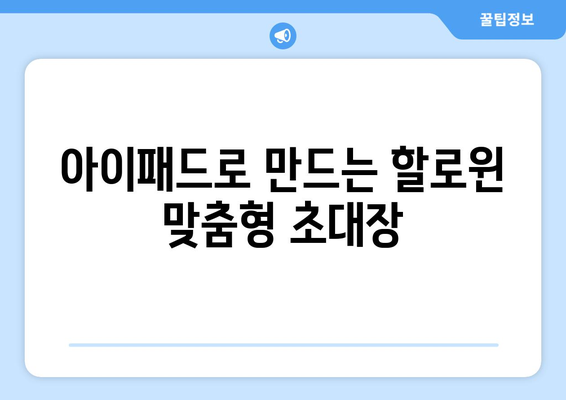 꿀팁정보

아이패드로 만드는 할로윈 맞춤형 초대장